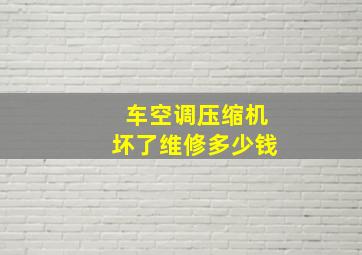 车空调压缩机
坏了维修多少钱